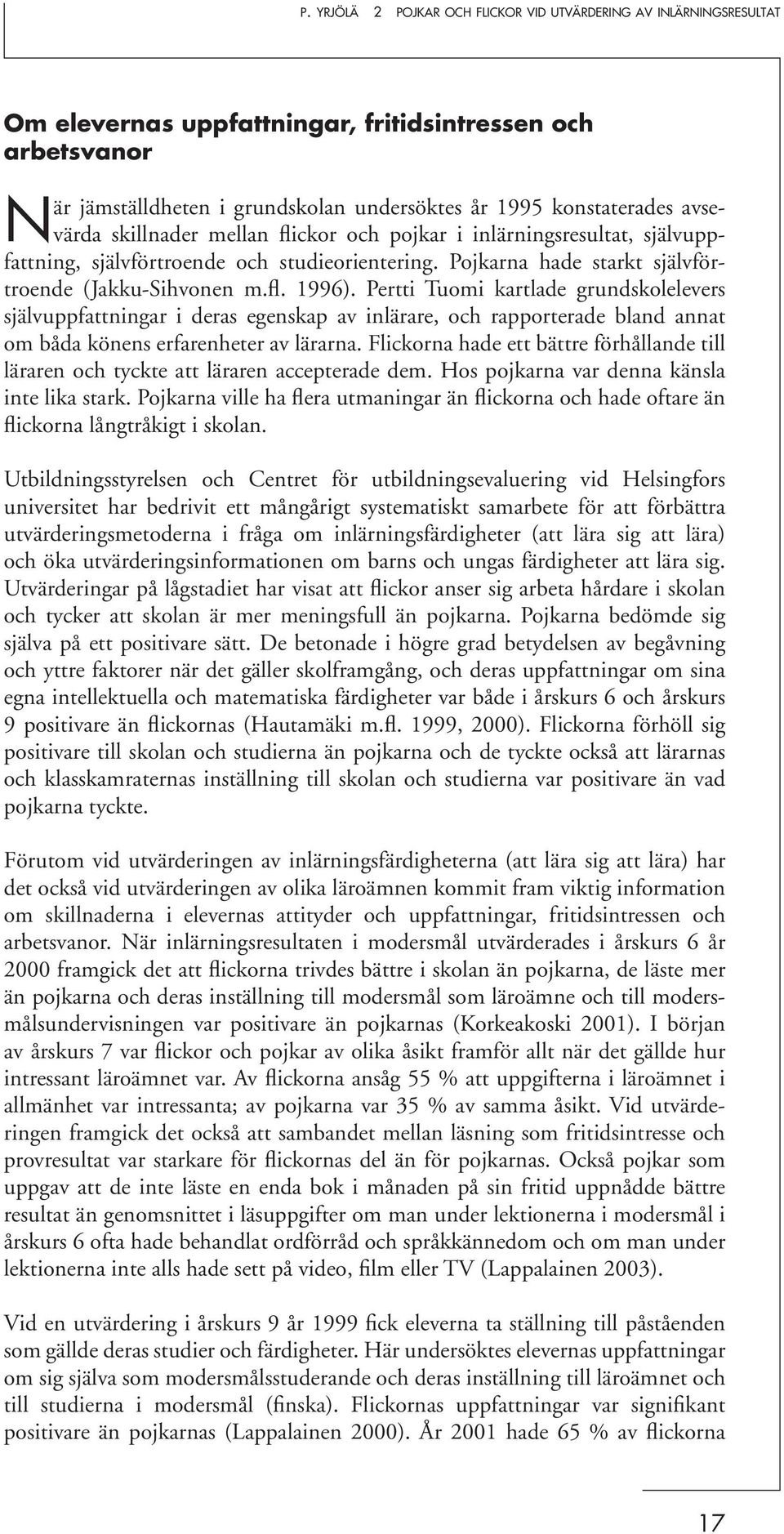 P. YRJÖLÄ 2 POJKAR OCH FLICKOR VID UTVÄRDERING AV INLÄRNINGSRESULTAT

Om elevernas uppfattningar, fritidsintressen och arbetsvanor

När jämställdheten i grundskolan undersöktes år 1995 konstaterades avsevärda skillnader mellan flickor och pojkar i inlärningsresultat, självuppfattning, självförtroende och studieorientering. Pojkarna hade starkt självförtroende (Jakku-Sihvonen m.fl. 1996). Pertti Tuomi kartlade grundskolelevers självuppfattningar i deras egenskap av inlärare, och rapporterade bland annat om båda könens erfarenheter av lärarna. Flickorna hade ett bättre förhållande till läraren och tyckte att läraren accepterade dem. Hos pojkarna var denna känsla inte lika stark. Pojkarna ville ha flera utmaningar än flickorna och hade oftare än flickorna långtråkigt i skolan.

Utbildningsstyrelsen och Centret för utbildningsevaluering vid Helsingfors universitet har bedrivit ett mångårigt systematiskt samarbete för att förbättra utvärderingsmetoderna i fråga om inlärningsfärdigheter (att lära sig att lära) och öka utvärderingsinformationen om barns och ungas färdigheter att lära sig. Utvärderingar på lågstadiet har visat att flickor anser sig arbeta hårdare i skolan och tycker att skolan är mer meningsfull än pojkarna. Pojkarna bedömde sig själva på ett positivare sätt. De betonade i högre grad betydelsen av begåvning och yttre faktorer när det gäller skolframgång, och deras uppfattningar om sina egna intellektuella och matematiska färdigheter var både i årskurs 6 och årskurs 9 positivare än flickornas (Hautamäki m.fl. 1999, 2000). Flickorna förhöll sig positivare till skolan och studierna än pojkarna och de tyckte också att lärarnas och klasskamraternas inställning till skolan och studierna var positivare än vad pojkarna tyckte.

Förutom vid utvärderingen av inlärningsfärdigheterna (att lära sig att lära) har det också vid utvärderingen av olika läroämnen kommit fram viktig information om skillnaderna i elevernas attityder och uppfattningar, fritidsintressen och arbetsvanor. När inlärningsresultaten i modersmål utvärderades i årskurs 6 år 2000 framgick det att flickorna trivdes bättre i skolan än pojkarna, de läste mer än pojkarna och deras inställning till modersmål som läroämne och till modersmålsundervisningen var positivare än pojkarnas (Korkeakoski 2001). I början av årskurs 7 var flickor och pojkar av olika åsikt framför allt när det gällde hur intressant läroämnet var. Av flickorna ansåg 55 % att uppgifterna i läroämnet i allmänhet var intressanta; av pojkarna var 35 % av samma åsikt. Vid utvärderingen framgick det också att sambandet mellan läsning som fritidsintresse och provresultat var starkare för flickornas del än för pojkarnas. Också pojkar som uppgav att de inte läste en enda bok i månaden på sin fritid uppnådde bättre resultat än genomsnittet i läsuppgifter om man under lektionerna i modersmål i årskurs 6 ofta hade behandlat ordförråd och språkkännedom och om man under lektionerna inte alls hade sett på video, film eller TV (Lappalainen 2003).

Vid en utvärdering i årskurs 9 år 1999 fick eleverna ta ställning till påståenden som gällde deras studier och färdigheter. Här undersöktes elevernas uppfattningar om sig själva som modersmålsstuderande och deras inställning till läroämnet och till studierna i modersmål (finska). Flickornas uppfattningar var signifikant positivare än pojkarnas (Lappalainen 2000). År 2001 hade 65 % av flickorna

17